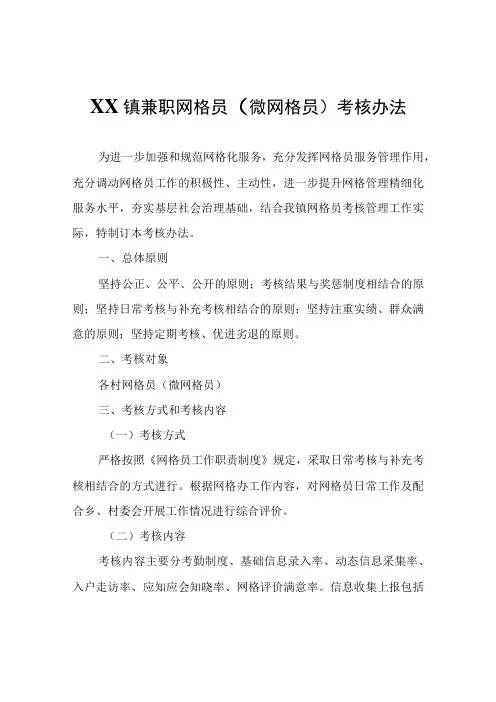 XX 镇兼职网格员（微网格员）考核办法

为进一步加强和规范网格化服务，充分发挥网格员服务管理作用，充分调动网格员工作的积极性、主动性，进一步提升网格管理精细化服务水平，夯实基层社会治理基础，结合我镇网格员考核管理工作实际，特制订本考核办法。

一、总体原则

坚持公正、公平、公开的原则；考核结果与奖惩制度相结合的原则；坚持日常考核与补充考核相结合的原则；坚持注重实绩、群众满意的原则；坚持定期考核、优进劣退的原则。

二、考核对象

各村网格员（微网格员）

三、考核方式和考核内容

（一）考核方式

严格按照《网格员工作职责制度》规定，采取日常考核与补充考核相结合的方式进行。根据网格办工作内容，对网格员日常工作及配合乡、村委会开展工作情况进行综合评价。

（二）考核内容

考核内容主要分考勤制度、基础信息录入率、动态信息采集率、入户走访率、应知应会知晓率、网格评价满意率。信息收集上报包括